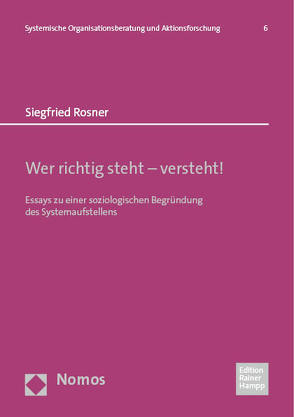 Systemische Organisationsberatung und Aktionsforschung 6

Siegfried Rosner

Wer richtig steht – versteht!

Essays zu einer soziologischen Begründung des Systemaufstellens

Nomos

Edition Rainer Hampp